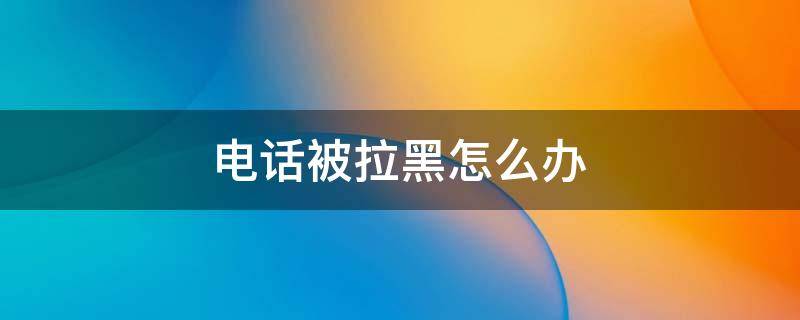 电话被拉黑怎么办